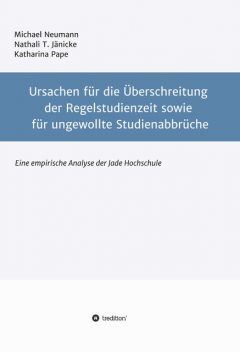 Michael Neumann
Nathali T. Jänicke
Katharina Pape

Ursachen für die Überschreitung der Regelstudienzeit sowie für ungewollte Studienabbrüche

Eine empirische Analyse der Jade Hochschule

tredition